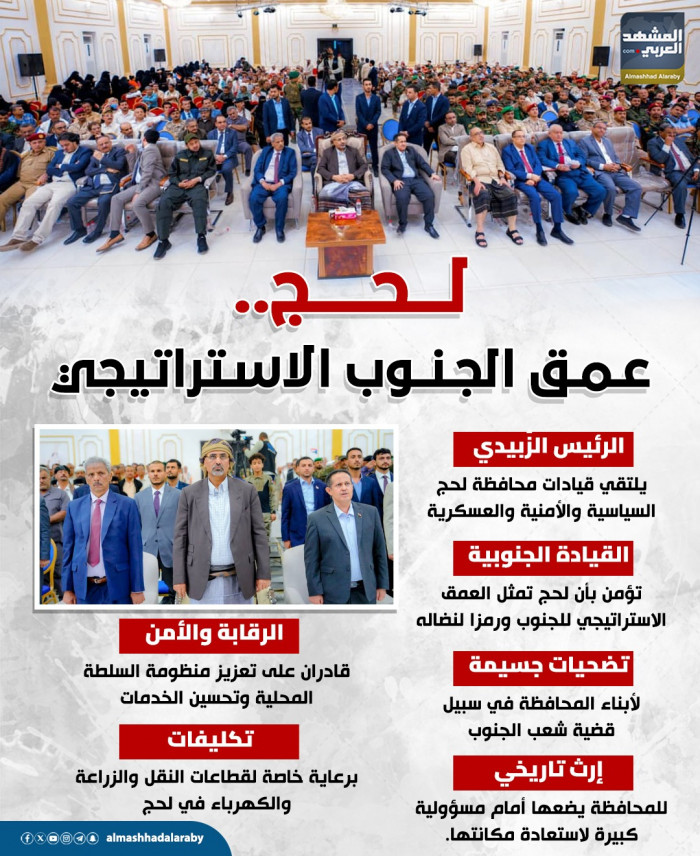 المشهد العربي
.com
Almashhad Alaraby

لحج..
عمق الجنوب الاستراتيجي

الرئيس الزبيدي
يلتقي قيادات محافظة لحج السياسية والأمنية والعسكرية

القيادة الجنوبية
تؤمن بأن لحج تمثل العمق الاستراتيجي للجنوب ورمزا لنضاله

تضحيات جسيمة
لأبناء المحافظة في سبيل قضية شعب الجنوب

إرث تاريخي
للمحافظة يضعها أمام مسؤولية كبيرة لاستعادة مكانتها.

الرقابة والأمن
قادران على تعزيز منظومة السلطة المحلية وتحسين الخدمات

تكليفات
برعاية خاصة لقطاعات النقل والزراعة والكهرباء في لحج

almashhadalaraby